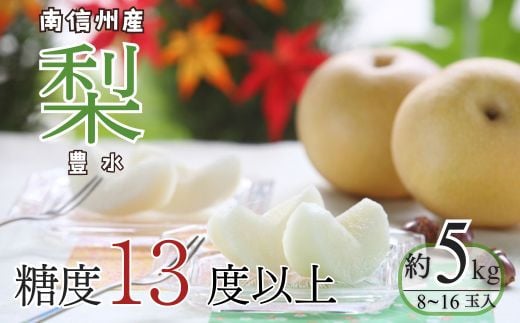 南信州産

梨

豊水

糖度13度以上

約5kg

8~16玉入